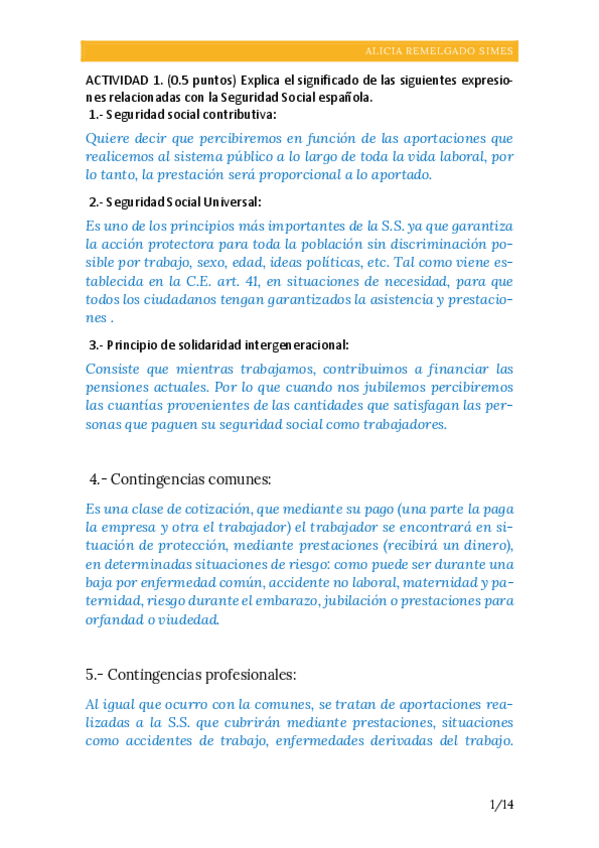 ALICIA REMELGADO SIMES

ACTIVIDAD 1. (0.5 puntos) Explica el significado de las siguientes expresiones relacionadas con la Seguridad Social española.

1.- Seguridad social contributiva:

Quiere decir que percibiremos en función de las aportaciones que realicemos al sistema público a lo largo de toda la vida laboral, por lo tanto, la prestación será proporcional a lo aportado.

2.- Seguridad Social Universal:

Es uno de los principios más importantes de la S.S. ya que garantiza la acción protectora para toda la población sin discriminación posible por trabajo, sexo, edad, ideas políticas, etc. Tal como viene establecida en la C.E. art. 41, en situaciones de necesidad, para que todos los ciudadanos tengan garantizados la asistencia y prestaciones .

3.- Principio de solidaridad intergeneracional:

Consiste que mientras trabajamos, contribuimos a financiar las pensiones actuales. Por lo que cuando nos jubilemos percibiremos las cuantías provenientes de las cantidades que satisfagan las personas que paguen su seguridad social como trabajadores.

4.- Contingencias comunes:

Es una clase de cotización, que mediante su pago (una parte la paga la empresa y otra el trabajador) el trabajador se encontrará en situación de protección, mediante prestaciones (recibirá un dinero), en determinadas situaciones de riesgo: como puede ser durante una baja por enfermedad común, accidente no laboral, maternidad y paternidad, riesgo durante el embarazo, jubilación o prestaciones para orfandad o viudedad.

5.- Contingencias profesionales:

Al igual que ocurro con la comunes, se tratan de aportaciones realizadas a la S.S. que cubrirán mediante prestaciones, situaciones como accidentes de trabajo, enfermedades derivadas del trabajo.

1/14